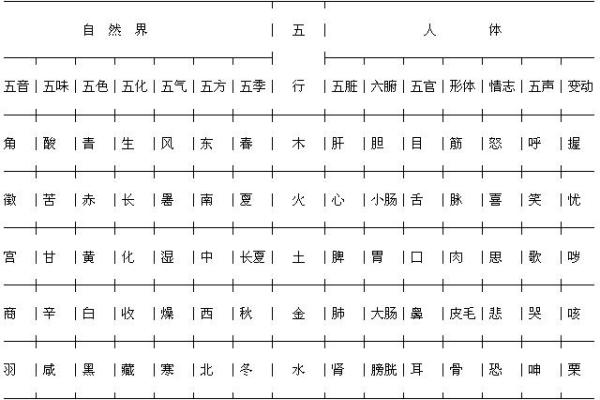 | 自然界 | | | | | | | 五 | 人体 | | | | | | |
|---|---|---|---|---|---|---|---|---|---|---|---|---|---|---|
| 五音 | 五味 | 五色 | 五化 | 五气 | 五方 | 五季 | 行 | 五脏 | 六腑 | 五官 | 形体 | 情志 | 五声 | 变动 |
| 角 | 酸 | 青 | 生 | 风 | 东 | 春 | 木 | 肝 | 胆 | 目 | 筋 | 怒 | 呼 | 握 |
| 徵 | 苦 | 赤 | 长 | 暑 | 南 | 夏 | 火 | 心 | 小肠 | 舌 | 脉 | 喜 | 笑 | 忧 |
| 宫 | 甘 | 黄 | 化 | 湿 | 中 | 长夏 | 土 | 脾 | 胃 | 口 | 肉 | 思 | 歌 | 哕 |
| 商 | 辛 | 白 | 收 | 燥 | 西 | 秋 | 金 | 肺 | 大肠 | 鼻 | 皮毛 | 悲 | 哭 | 咳 |
| 羽 | 咸 | 黑 | 藏 | 寒 | 北 | 冬 | 水 | 肾 | 膀胱 | 耳 | 骨 | 恐 | 呻 | 栗 |